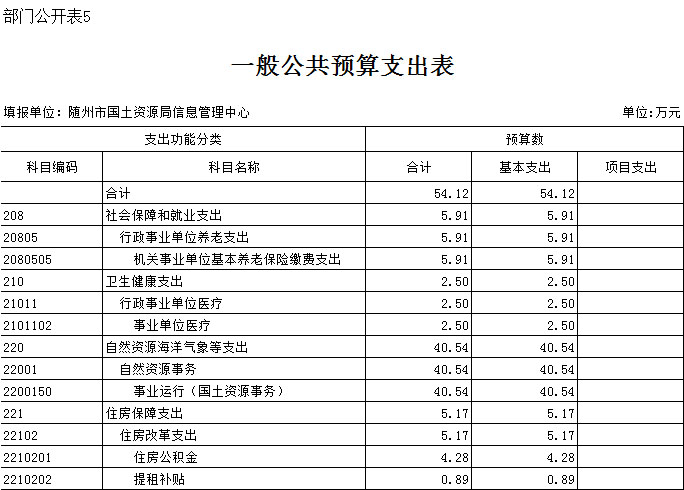 部门公开表5

一般公共预算支出表

填报单位：随州市国土资源局信息管理中心

单位:万元

| 支出功能分类 | | 预算数 | | |
|---|---|---|---|---|
| 科目编码 | 科目名称 | 合计 | 基本支出 | 项目支出 |
| | 合计 | 54.12 | 54.12 | |
| 208 | 社会保障和就业支出 | 5.91 | 5.91 | |
| 20805 | 行政事业单位养老支出 | 5.91 | 5.91 | |
| 2080505 | 机关事业单位基本养老保险缴费支出 | 5.91 | 5.91 | |
| 210 | 卫生健康支出 | 2.50 | 2.50 | |
| 21011 | 行政事业单位医疗 | 2.50 | 2.50 | |
| 2101102 | 事业单位医疗 | 2.50 | 2.50 | |
| 220 | 自然资源海洋气象等支出 | 40.54 | 40.54 | |
| 22001 | 自然资源事务 | 40.54 | 40.54 | |
| 2200150 | 事业运行（国土资源事务） | 40.54 | 40.54 | |
| 221 | 住房保障支出 | 5.17 | 5.17 | |
| 22102 | 住房改革支出 | 5.17 | 5.17 | |
| 2210201 | 住房公积金 | 4.28 | 4.28 | |
| 2210202 | 提租补贴 | 0.89 | 0.89 | |